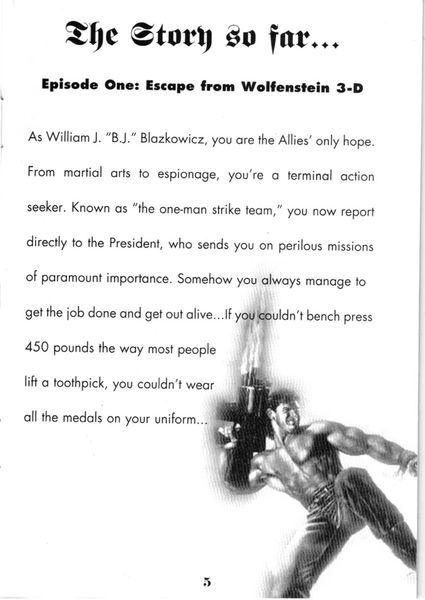 The Story so far...

Episode One: Escape from Wolfenstein 3-D

As William J. "B.J." Blazkowicz, you are the Allies' only hope. From martial arts to espionage, you're a terminal action seeker. Known as "the one-man strike team," you now report directly to the President, who sends you on perilous missions of paramount importance. Somehow you always manage to get the job done and get out alive...If you couldn't bench press 450 pounds the way most people lift a toothpick, you couldn't wear all the medals on your uniform...

5